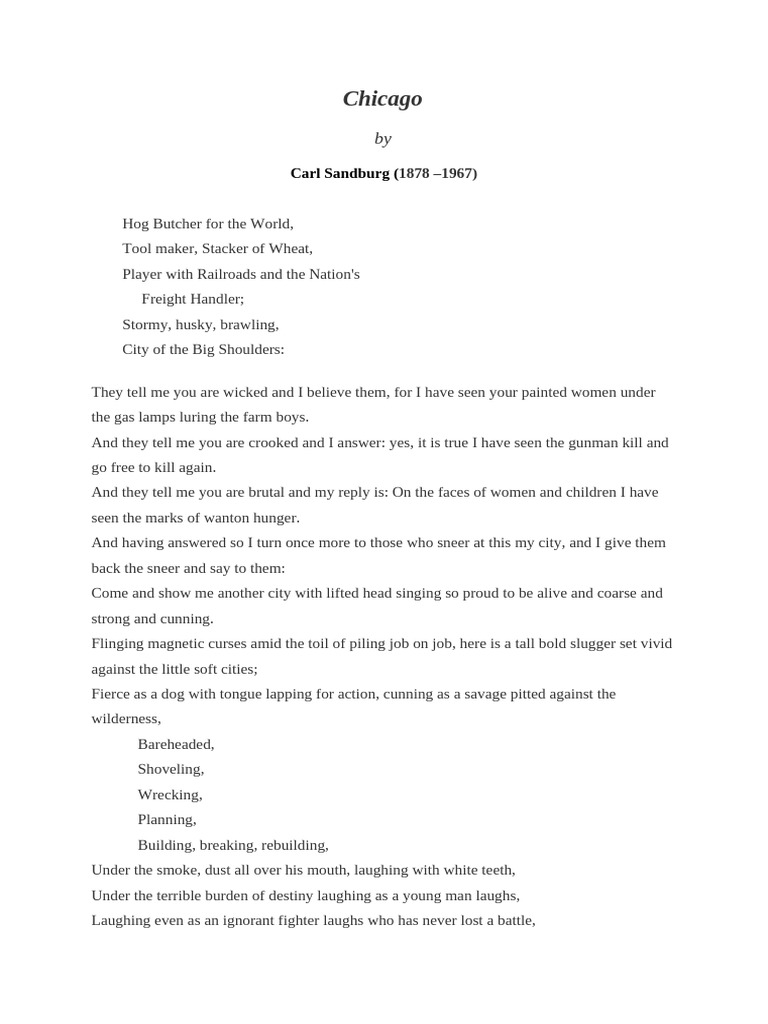 Chicago

by

Carl Sandburg (1878 –1967)

Hog Butcher for the World,
Tool maker, Stacker of Wheat,
Player with Railroads and the Nation's
Freight Handler;
Stormy, husky, brawling,
City of the Big Shoulders:

They tell me you are wicked and I believe them, for I have seen your painted women under the gas lamps luring the farm boys.
And they tell me you are crooked and I answer: yes, it is true I have seen the gunman kill and go free to kill again.
And they tell me you are brutal and my reply is: On the faces of women and children I have seen the marks of wanton hunger.
And having answered so I turn once more to those who sneer at this my city, and I give them back the sneer and say to them:
Come and show me another city with lifted head singing so proud to be alive and coarse and strong and cunning.
Flinging magnetic curses amid the toil of piling job on job, here is a tall bold slugger set vivid against the little soft cities;
Fierce as a dog with tongue lapping for action, cunning as a savage pitted against the wilderness,
Bareheaded,
Shoveling,
Wrecking,
Planning,
Building, breaking, rebuilding,
Under the smoke, dust all over his mouth, laughing with white teeth,
Under the terrible burden of destiny laughing as a young man laughs,
Laughing even as an ignorant fighter laughs who has never lost a battle,